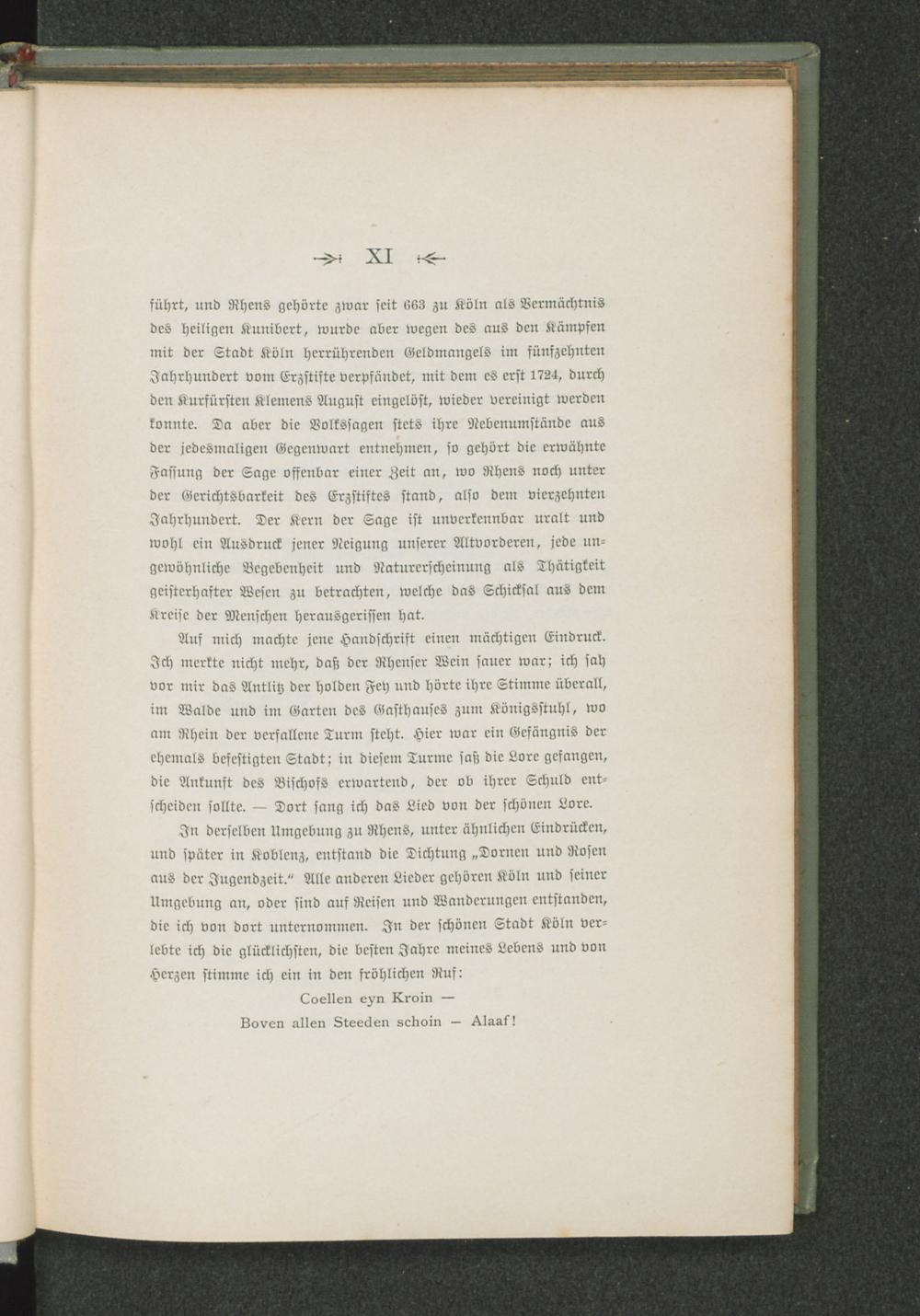 XI

führt, und Rhens gehörte zwar seit 663 zu Köln als Vermächtnis des heiligen Kunibert, wurde aber wegen des aus den Kämpfen mit der Stadt Köln herrührenden Geldmangels im fünfzehnten Jahrhundert vom Erzstifte verpfändet, mit dem es erst 1724, durch den Kurfürsten Klemens August eingelöst, wieder vereinigt werden konnte. Da aber die Volkssagen stets ihre Nebenumstände aus der jedesmaligen Gegenwart entnehmen, so gehört die erwähnte Fassung der Sage offenbar einer Zeit an, wo Rhens noch unter der Gerichtsbarkeit des Erzstiftes stand, also dem vierzehnten Jahrhundert. Der Kern der Sage ist unverkennbar uralt und wohl ein Ausdruck jener Neigung unserer Altvorderen, jede ungewöhnliche Begebenheit und Naturerscheinung als Thätigkeit geisterhafter Wesen zu betrachten, welche das Schicksal aus dem Kreise der Menschen herausgerissen hat.

Auf mich machte jene Handschrift einen mächtigen Eindruck. Ich merkte nicht mehr, daß der Rhenser Wein sauer war; ich sah vor mir das Antlitz der holden Fey und hörte ihre Stimme überall, im Walde und im Garten des Gasthauses zum Königsstuhl, wo am Rhein der verfallene Turm steht. Hier war ein Gefängnis der ehemals befestigten Stadt; in diesem Turme saß die Lore gefangen, die Ankunft des Bischofs erwartend, der ob ihrer Schuld entscheiden sollte. — Dort sang ich das Lied von der schönen Lore.

In derselben Umgebung zu Rhens, unter ähnlichen Eindrücken, und später in Koblenz, entstand die Dichtung „Dornen und Rosen aus der Jugendzeit.“ Alle anderen Lieder gehören Köln und seiner Umgebung an, oder sind auf Reisen und Wanderungen entstanden, die ich von dort unternommen. In der schönen Stadt Köln verlebte ich die glücklichsten, die besten Jahre meines Lebens und von Herzen stimme ich ein in den fröhlichen Ruf:

Coellen eyn Kroin —
Boven allen Steeden schoin — Alaaf!